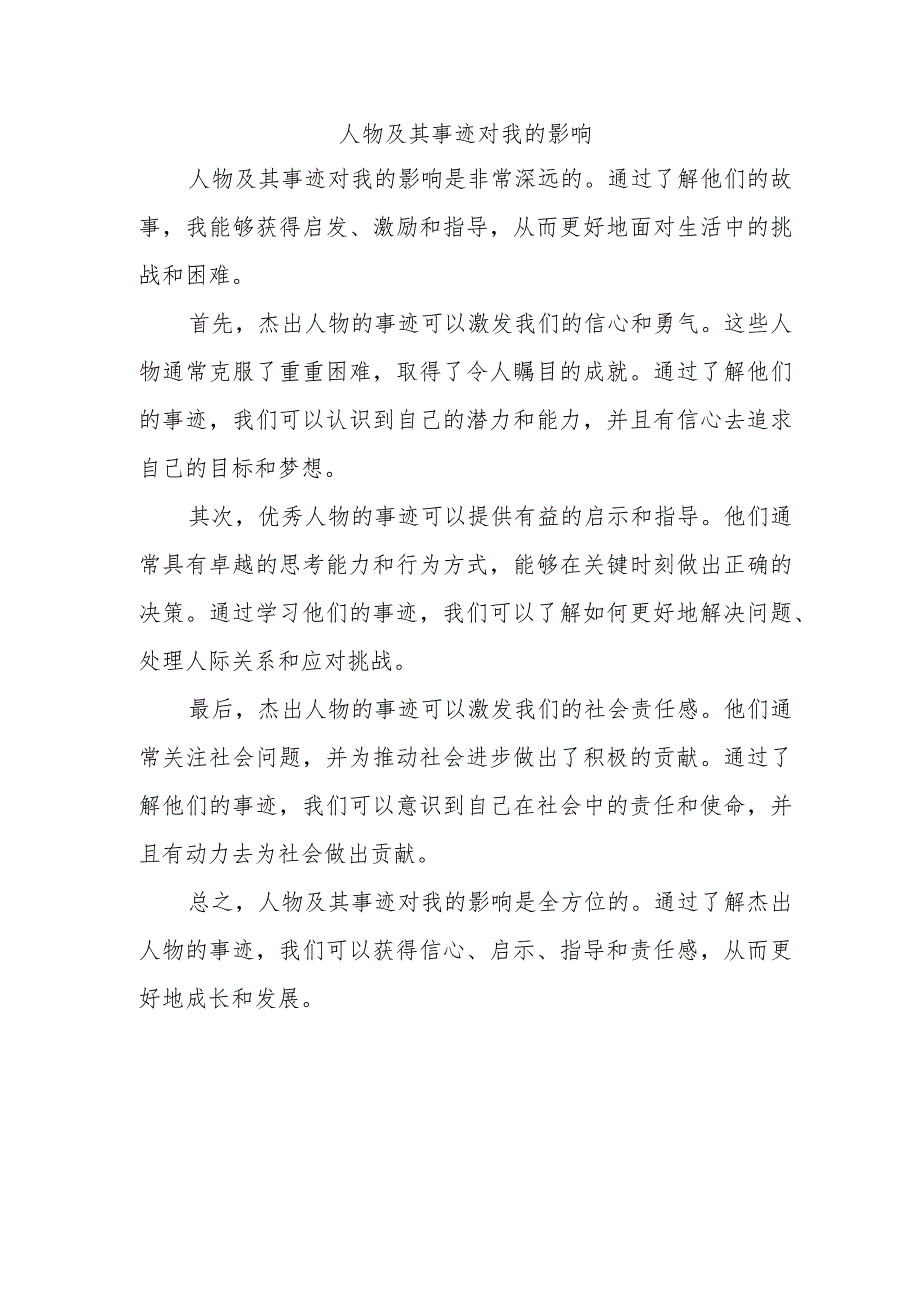 人物及其事迹对我的影响

人物及其事迹对我的影响是非常深远的。通过了解他们的故事，我能够获得启发、激励和指导，从而更好地面对生活中的挑战和困难。

首先，杰出人物的事迹可以激发我们的信心和勇气。这些人物通常克服了重重困难，取得了令人瞩目的成就。通过了解他们的事迹，我们可以认识到自己的潜力和能力，并且有信心去追求自己的目标和梦想。

其次，优秀人物的事迹可以提供有益的启示和指导。他们通常具有卓越的思考能力和行为方式，能够在关键时刻做出正确的决策。通过学习他们的事迹，我们可以了解如何更好地解决问题、处理人际关系和应对挑战。

最后，杰出人物的事迹可以激发我们的社会责任感。他们通常关注社会问题，并为推动社会进步做出了积极的贡献。通过了解他们的事迹，我们可以意识到自己在社会中的责任和使命，并且有动力去为社会做出贡献。

总之，人物及其事迹对我的影响是全方位的。通过了解杰出人物的事迹，我们可以获得信心、启示、指导和责任感，从而更好地成长和发展。